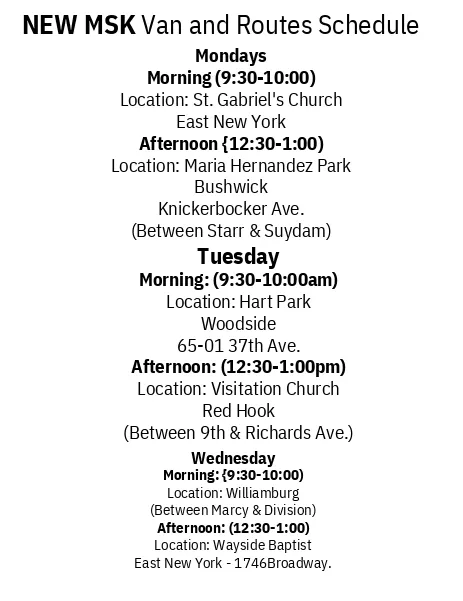 NEW MSK Van and Routes Schedule

Mondays
Morning (9:30-10:00)
Location: St. Gabriel's Church
East New York
Afternoon {12:30-1:00)
Location: Maria Hernandez Park
Bushwick
Knickerbocker Ave.
(Between Starr & Suydam)

Tuesday
Morning: (9:30-10:00am)
Location: Hart Park
Woodside
65-01 37th Ave.
Afternoon: (12:30-1:00pm)
Location: Visitation Church
Red Hook
(Between 9th & Richards Ave.)

Wednesday
Morning: {9:30-10:00)
Location: Williamburg
(Between Marcy & Division)
Afternoon: (12:30-1:00)
Location: Wayside Baptist
East New York - 1746Broadway.